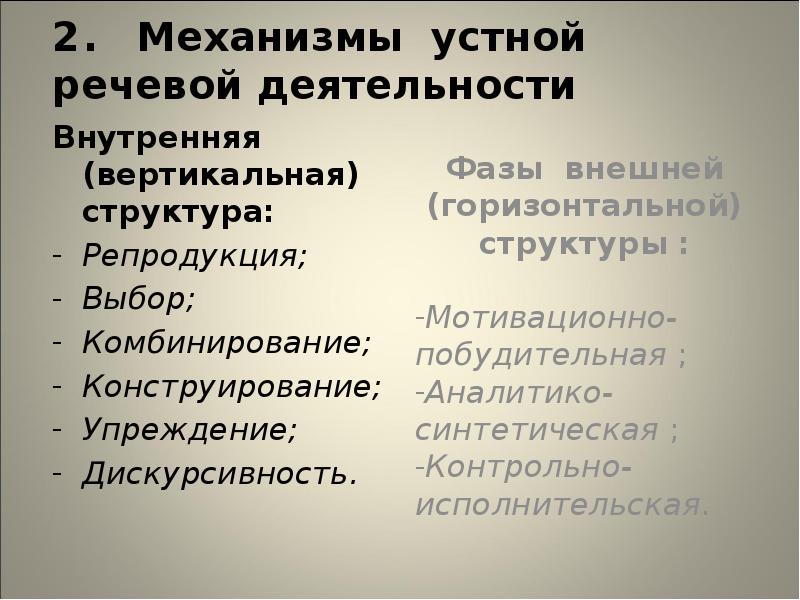 2. Механизмы устной речевой деятельности

Внутренняя (вертикальная) структура:

- Репродукция;
- Выбор;
- Комбинирование;
- Конструирование;
- Упреждение;
- Дискурсивность.

Фазы внешней (горизонтальной) структуры :

-Мотивационно-побудительная ;
-Аналитико-синтетическая ;
-Контрольно-исполнительская.